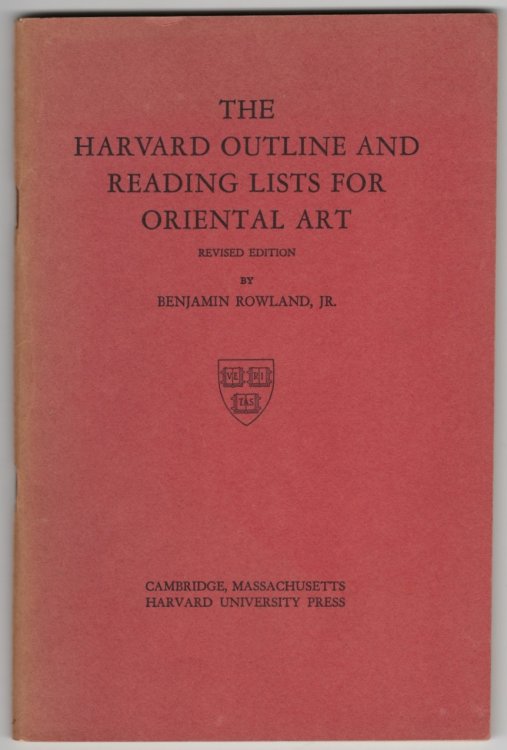 THE
HARVARD OUTLINE AND READING LISTS FOR ORIENTAL ART

REVISED EDITION

BY

BENJAMIN ROWLAND, JR.

VE RI TAS

CAMBRIDGE, MASSACHUSETTS
HARVARD UNIVERSITY PRESS